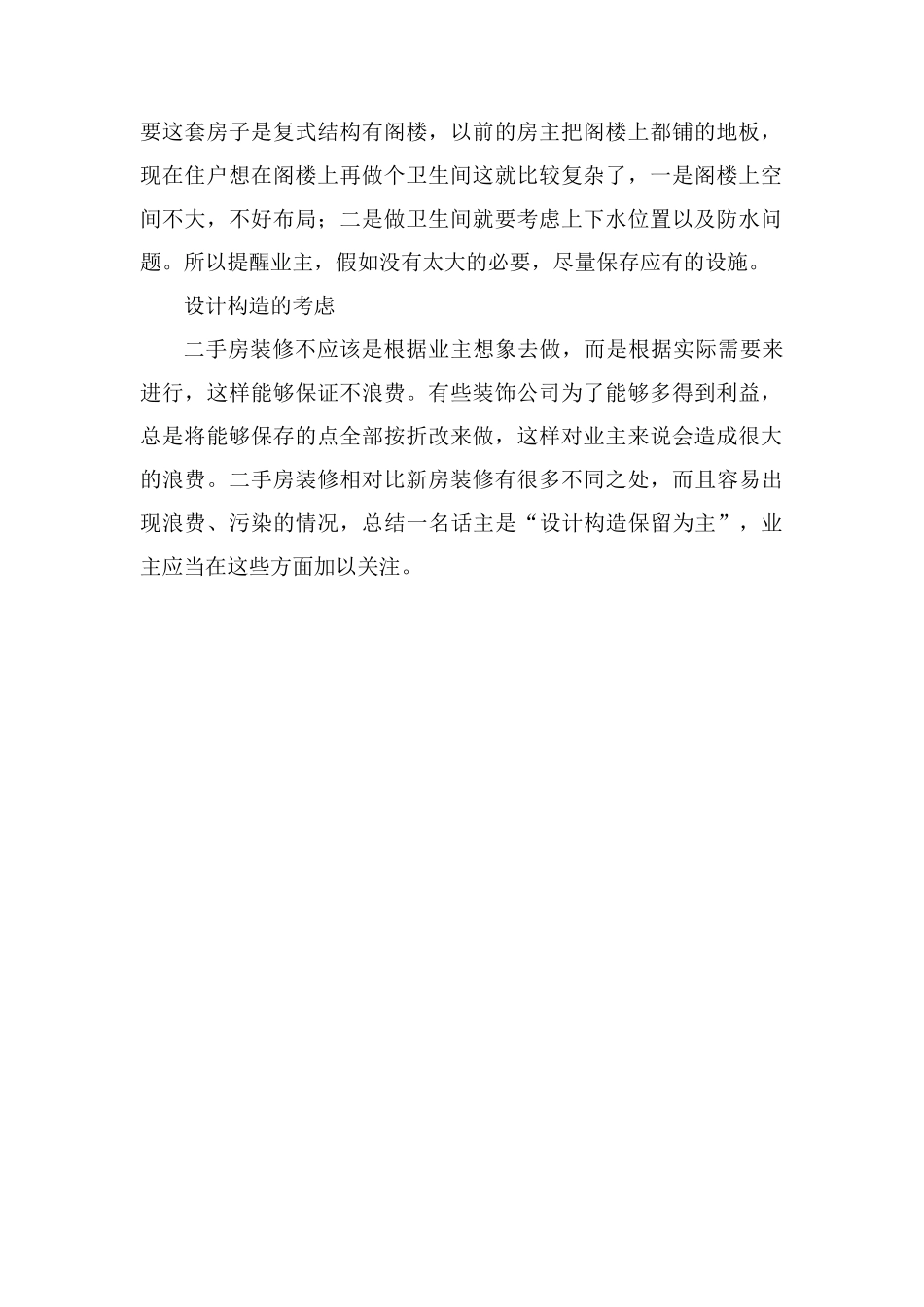 要这套房子是复式结构有阁楼，以前的房主把阁楼上都铺的地板，现在住户想在阁楼上再做个卫生间这就比较复杂了，一是阁楼上空间不大，不好布局；二是做卫生间就要考虑上下水位置以及防水问题。所以提醒业主，假如没有太大的必要，尽量保存应有的设施。

设计构造的考虑

二手房装修不应该是根据业主想象去做，而是根据实际需要来进行，这样能够保证不浪费。有些装饰公司为了能够多得到利益，总是将能够保存的点全部按折改来做，这样对业主来说会造成很大的浪费。二手房装修相对比新房装修有很多不同之处，而且容易出现浪费、污染的情况，总结一名话主是“设计构造保留为主”，业主应当在这些方面加以关注。